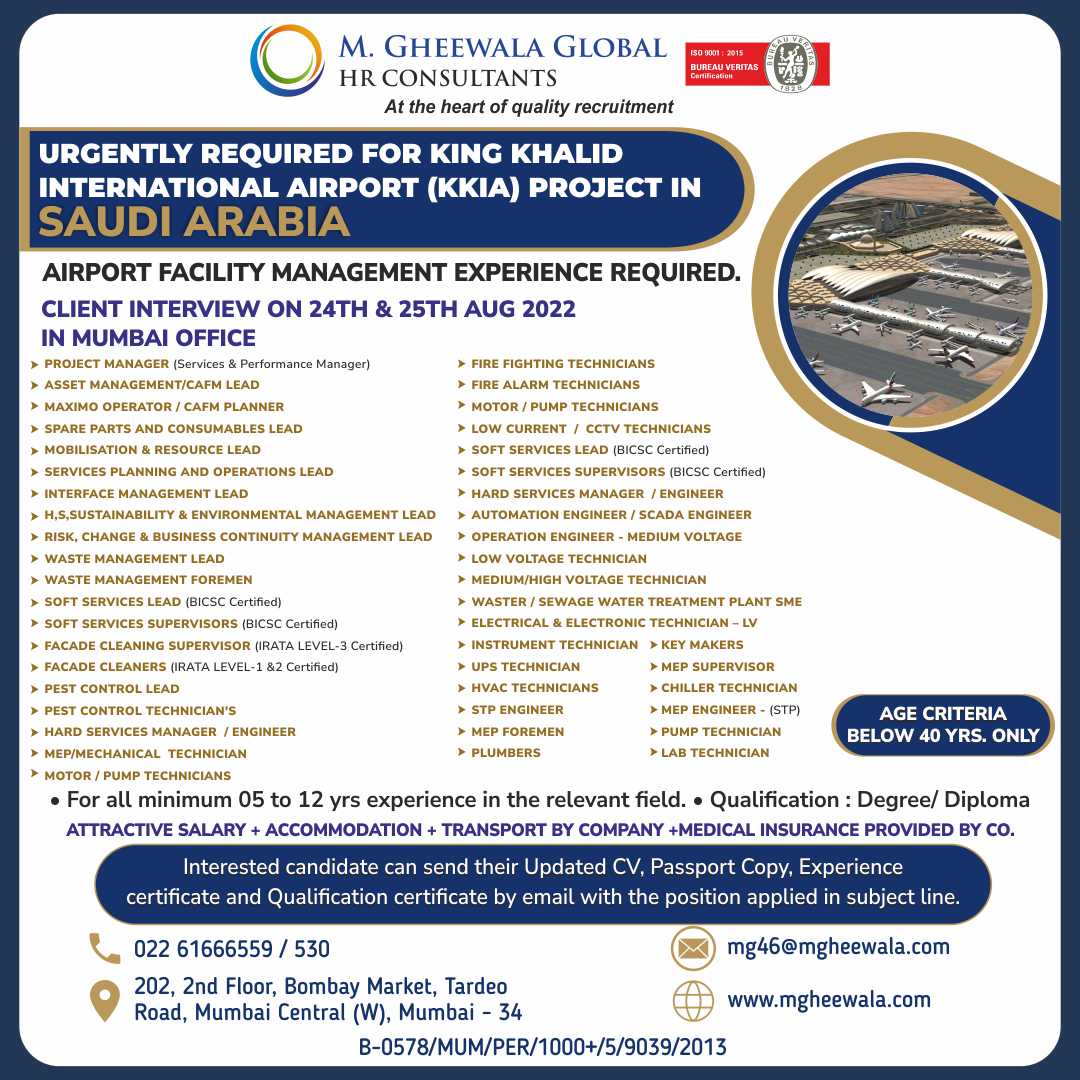 M. GHEEWALA GLOBAL
HR CONSULTANTS
At the heart of quality recruitment

ISO 9001 : 2015
BUREAU VERITAS
Certification
BUREAU VERITAS
1828

URGENTLY REQUIRED FOR KING KHALID INTERNATIONAL AIRPORT (KKIA) PROJECT IN
SAUDI ARABIA

AIRPORT FACILITY MANAGEMENT EXPERIENCE REQUIRED.

CLIENT INTERVIEW ON 24TH & 25TH AUG 2022
IN MUMBAI OFFICE

➤ PROJECT MANAGER (Services & Performance Manager)
➤ ASSET MANAGEMENT/CAFM LEAD
➤ MAXIMO OPERATOR / CAFM PLANNER
➤ SPARE PARTS AND CONSUMABLES LEAD
➤ MOBILISATION & RESOURCE LEAD
➤ SERVICES PLANNING AND OPERATIONS LEAD
➤ INTERFACE MANAGEMENT LEAD
➤ H,S,SUSTAINABILITY & ENVIRONMENTAL MANAGEMENT LEAD
➤ RISK, CHANGE & BUSINESS CONTINUITY MANAGEMENT LEAD
➤ WASTE MANAGEMENT LEAD
➤ WASTE MANAGEMENT FOREMEN
➤ SOFT SERVICES LEAD (BICSC Certified)
➤ SOFT SERVICES SUPERVISORS (BICSC Certified)
➤ FACADE CLEANING SUPERVISOR (IRATA LEVEL-3 Certified)
➤ FACADE CLEANERS (IRATA LEVEL-1 &2 Certified)
➤ PEST CONTROL LEAD
➤ PEST CONTROL TECHNICIAN'S
➤ HARD SERVICES MANAGER / ENGINEER
➤ MEP/MECHANICAL TECHNICIAN
➤ MOTOR / PUMP TECHNICIANS

➤ FIRE FIGHTING TECHNICIANS
➤ FIRE ALARM TECHNICIANS
➤ MOTOR / PUMP TECHNICIANS
➤ LOW CURRENT / CCTV TECHNICIANS
➤ SOFT SERVICES LEAD (BICSC Certified)
➤ SOFT SERVICES SUPERVISORS (BICSC Certified)
➤ HARD SERVICES MANAGER / ENGINEER
➤ AUTOMATION ENGINEER / SCADA ENGINEER
➤ OPERATION ENGINEER - MEDIUM VOLTAGE
➤ LOW VOLTAGE TECHNICIAN
➤ MEDIUM/HIGH VOLTAGE TECHNICIAN
➤ WASTER / SEWAGE WATER TREATMENT PLANT SME
➤ ELECTRICAL & ELECTRONIC TECHNICIAN – LV
➤ INSTRUMENT TECHNICIAN
➤ UPS TECHNICIAN
➤ HVAC TECHNICIANS
➤ STP ENGINEER
➤ MEP FOREMEN
➤ PLUMBERS

➤ KEY MAKERS
➤ MEP SUPERVISOR
➤ CHILLER TECHNICIAN
➤ MEP ENGINEER - (STP)
➤ PUMP TECHNICIAN
➤ LAB TECHNICIAN

AGE CRITERIA
BELOW 40 YRS. ONLY

• For all minimum 05 to 12 yrs experience in the relevant field. • Qualification : Degree/ Diploma

ATTRACTIVE SALARY + ACCOMMODATION + TRANSPORT BY COMPANY +MEDICAL INSURANCE PROVIDED BY CO.

Interested candidate can send their Updated CV, Passport Copy, Experience certificate and Qualification certificate by email with the position applied in subject line.

022 61666559 / 530

202, 2nd Floor, Bombay Market, Tardeo Road, Mumbai Central (W), Mumbai - 34

mg46@mgheewala.com

www.mgheewala.com

B-0578/MUM/PER/1000+/5/9039/2013